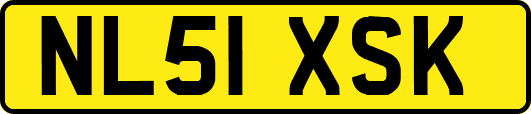 NL51 XSK